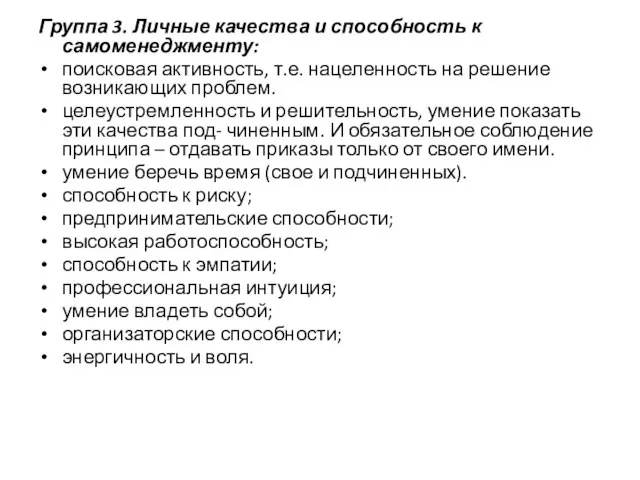 Группа 3. Личные качества и способность к самоменеджменту:

• поисковая активность, т.е. нацеленность на решение возникающих проблем.
• целеустремленность и решительность, умение показать эти качества под- чиненным. И обязательное соблюдение принципа – отдавать приказы только от своего имени.
• умение беречь время (свое и подчиненных).
• способность к риску;
• предпринимательские способности;
• высокая работоспособность;
• способность к эмпатии;
• профессиональная интуиция;
• умение владеть собой;
• организаторские способности;
• энергичность и воля.